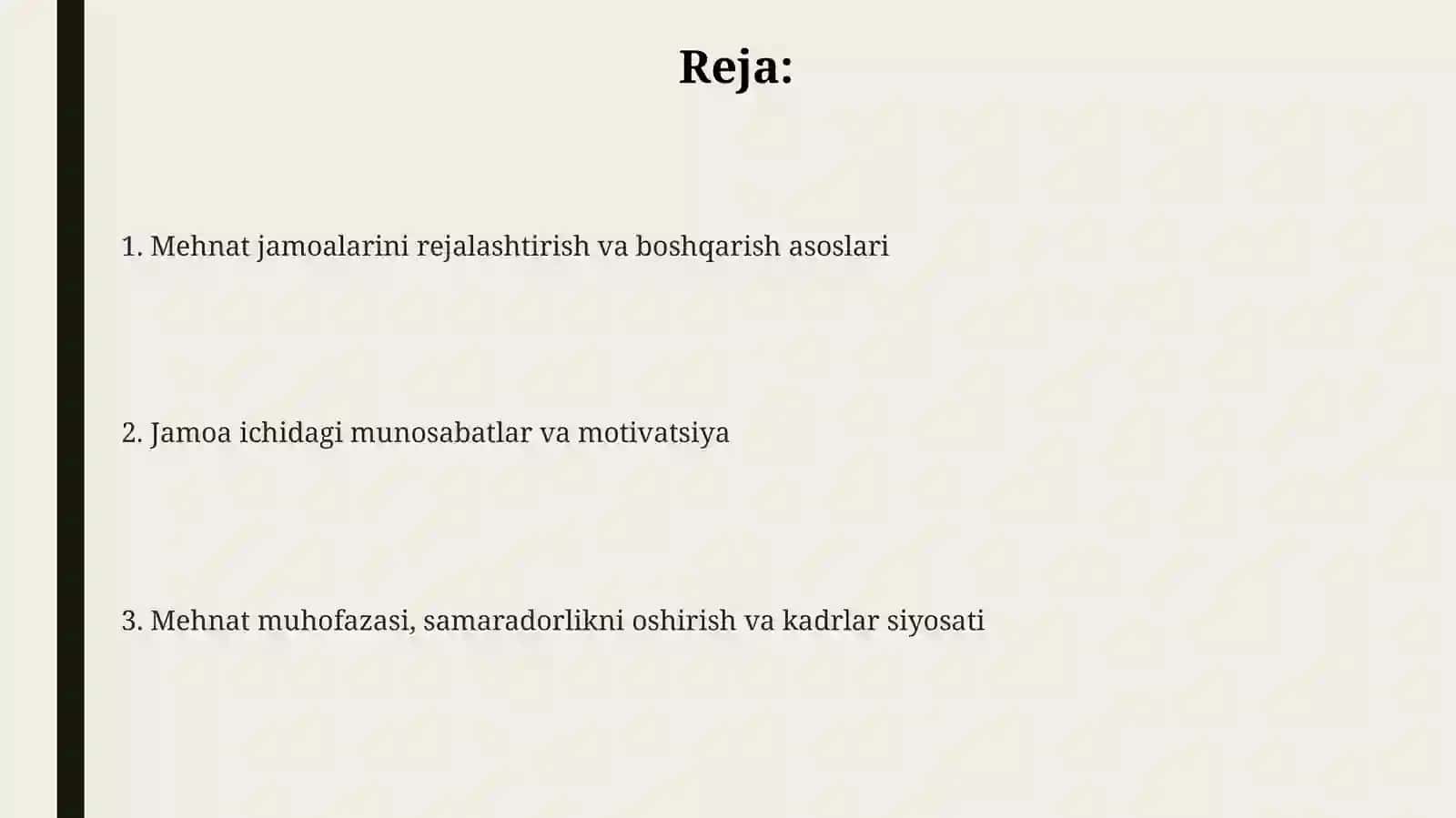 Reja:

1. Mehnat jamoalarini rejalashtirish va boshqarish asoslari

2. Jamoa ichidagi munosabatlar va motivatsiya

3. Mehnat muhofazasi, samaradorlikni oshirish va kadrlar siyosati